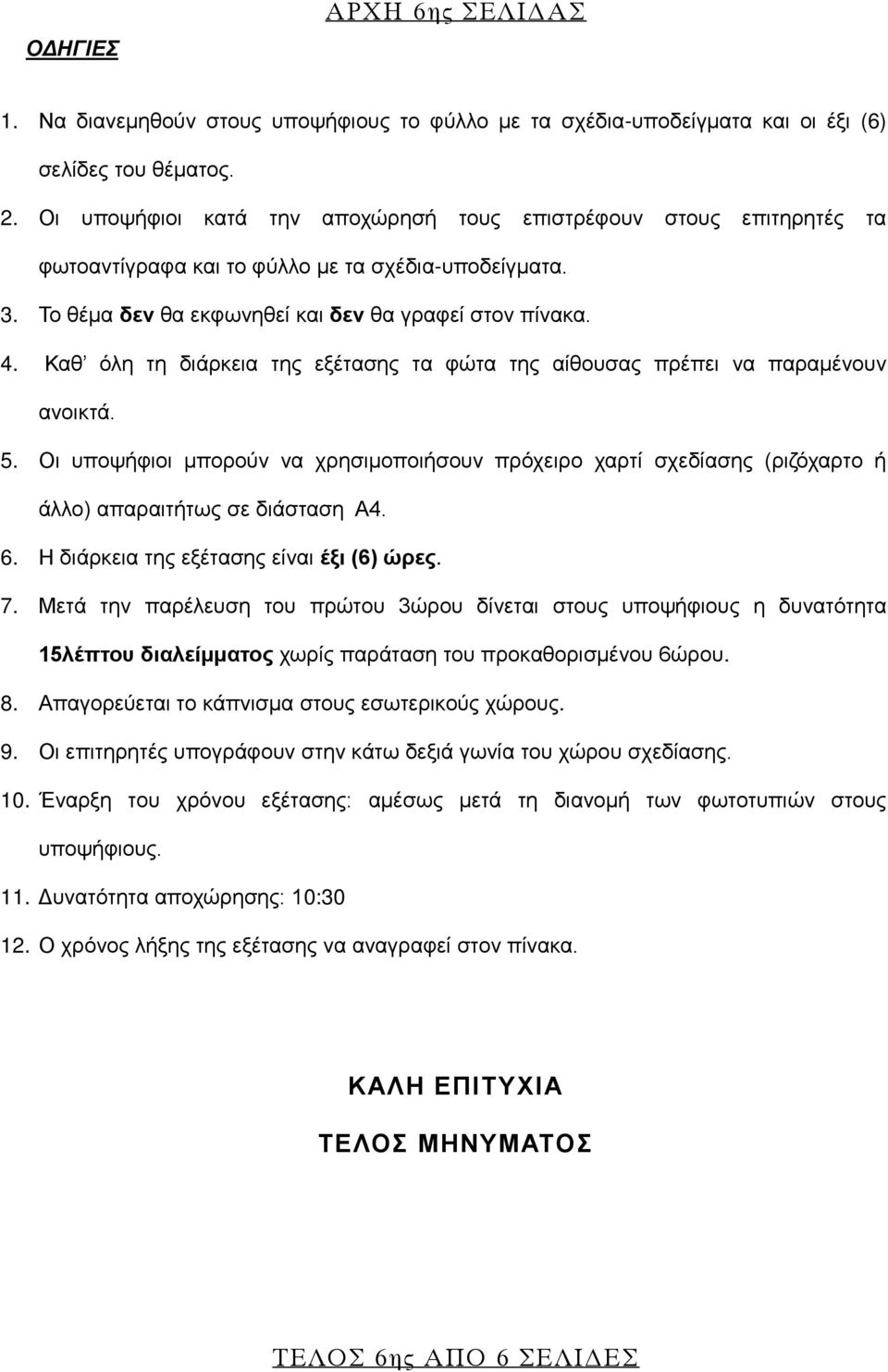 ΑΡΧΗ 6ης ΣΕΛΙΔΑΣ

ΟΔΗΓΙΕΣ

1. Να διανεμηθούν στους υποψήφιους το φύλλο με τα σχέδια-υποδείγματα και οι έξι (6) σελίδες του θέματος.
2. Οι υποψήφιοι κατά την αποχώρησή τους επιστρέφουν στους επιτηρητές τα φωτοαντίγραφα και το φύλλο με τα σχέδια-υποδείγματα.
3. Το θέμα δεν θα εκφωνηθεί και δεν θα γραφεί στον πίνακα.
4. Καθ' όλη τη διάρκεια της εξέτασης τα φώτα της αίθουσας πρέπει να παραμένουν ανοικτά.
5. Οι υποψήφιοι μπορούν να χρησιμοποιήσουν πρόχειρο χαρτί σχεδίασης (ριζόχαρτο ή άλλο) απαραιτήτως σε διάσταση Α4.
6. Η διάρκεια της εξέτασης είναι έξι (6) ώρες.
7. Μετά την παρέλευση του πρώτου 3ώρου δίνεται στους υποψήφιους η δυνατότητα 15λέπτου διαλείμματος χωρίς παράταση του προκαθορισμένου 6ώρου.
8. Απαγορεύεται το κάπνισμα στους εσωτερικούς χώρους.
9. Οι επιτηρητές υπογράφουν στην κάτω δεξιά γωνία του χώρου σχεδίασης.
10. Έναρξη του χρόνου εξέτασης: αμέσως μετά τη διανομή των φωτοτυπιών στους υποψήφιους.
11. Δυνατότητα αποχώρησης: 10:30
12. Ο χρόνος λήξης της εξέτασης να αναγραφεί στον πίνακα.

ΚΑΛΗ ΕΠΙΤΥΧΙΑ

ΤΕΛΟΣ ΜΗΝΥΜΑΤΟΣ

ΤΕΛΟΣ 6ης ΑΠΟ 6 ΣΕΛΙΔΕΣ